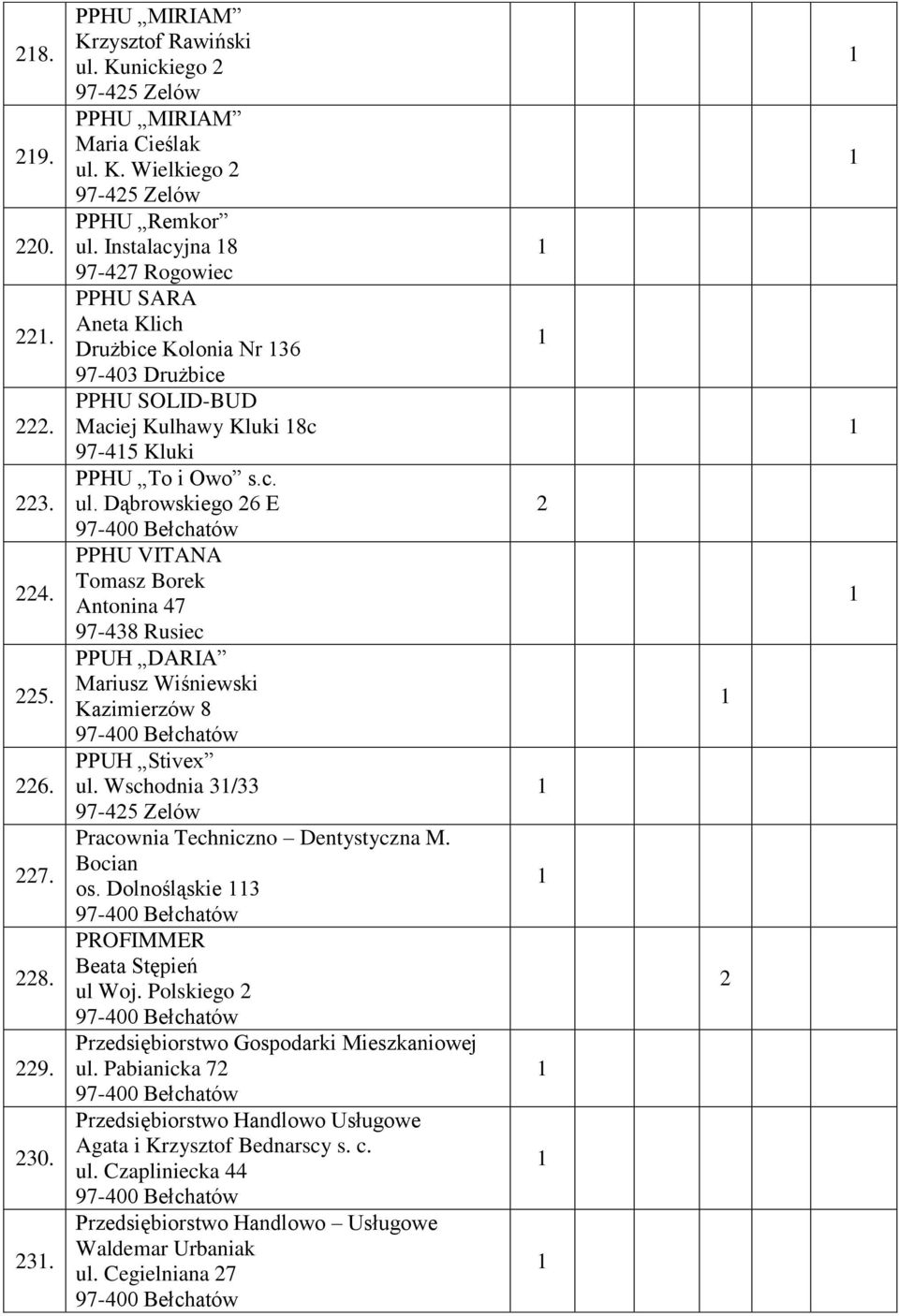 | | | | | |
|---|---|---|---|---|
| 218. | PPHU „MIRIAM” Krzysztof Rawiński ul. Kunickiego 2 97-425 Zelów | | | 1 |
| 219. | PPHU „MIRIAM” Maria Cieślak ul. K. Wielkiego 2 97-425 Zelów | | | 1 |
| 220. | PPHU „Remkor” ul. Instalacyjna 18 97-427 Rogowiec | 1 | | |
| 221. | PPHU SARA Aneta Klich Drużbice Kolonia Nr 136 97-403 Drużbice | 1 | | |
| 222. | PPHU SOLID-BUD Maciej Kulhawy Kluki 18c 97-415 Kluki | | | 1 |
| 223. | PPHU „To i Owo” s.c. ul. Dąbrowskiego 26 E 97-400 Bełchatów | 2 | | |
| 224. | PPHU VITANA Tomasz Borek Antonina 47 97-438 Rusiec | | | 1 |
| 225. | PPUH „DARIA” Mariusz Wiśniewski Kazimierzów 8 97-400 Bełchatów | | 1 | |
| 226. | PPUH „Stivex” ul. Wschodnia 31/33 97-425 Zelów | 1 | | |
| 227. | Pracownia Techniczno – Dentystyczna M. Bocian os. Dolnośląskie 113 97-400 Bełchatów | 1 | | |
| 228. | PROFIMMER Beata Stępień ul Woj. Polskiego 2 97-400 Bełchatów | | 2 | |
| 229. | Przedsiębiorstwo Gospodarki Mieszkaniowej ul. Pabianicka 72 97-400 Bełchatów | 1 | | |
| 230. | Przedsiębiorstwo Handlowo Usługowe Agata i Krzysztof Bednarscy s. c. ul. Czapliniecka 44 97-400 Bełchatów | 1 | | |
| 231. | Przedsiębiorstwo Handlowo – Usługowe Waldemar Urbaniak ul. Cegielniana 27 97-400 Bełchatów | 1 | | |